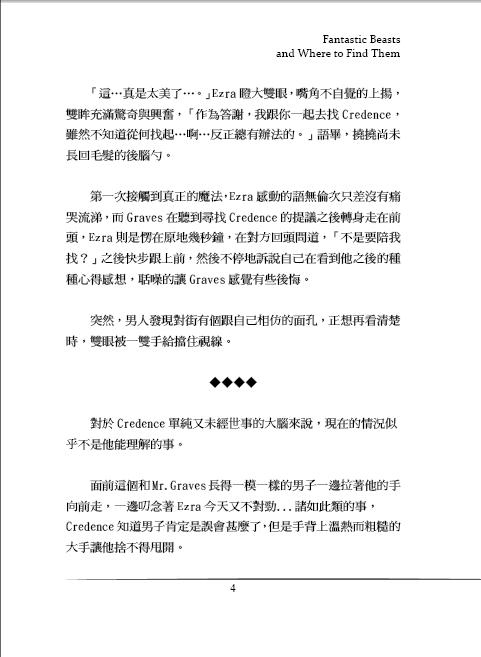 Fantastic Beasts
and Where to Find Them

「這…真是太美了…。」Ezra 瞪大雙眼，嘴角不自覺的上揚，雙眸充滿驚奇與興奮，「作為答謝，我跟你一起去找 Credence，雖然不知道從何找起…啊…反正總有辦法的。」語畢，撓撓尚未長回毛髮的後腦勺。

第一次接觸到真正的魔法，Ezra 感動的語無倫次只差沒有痛哭流涕，而 Graves 在聽到尋找 Credence 的提議之後轉身走在前頭，Ezra 則是愣在原地幾秒鐘，在對方回頭問道，「不是要陪我找？」之後快步跟上前，然後不停地訴說自己在看到他之後的種種心得感想，聒噪的讓 Graves 感覺有些後悔。

突然，男人發現對街有個跟自己相仿的面孔，正想再看清楚時，雙眼被一雙手給擋住視線。

◆◆◆◆

對於 Credence 單純又未經世事的大腦來說，現在的情況似乎不是他能理解的事。

面前這個和 Mr. Graves 長得一模一樣的男子一邊拉著他的手向前走，一邊叨念著 Ezra 今天又不對勁...諸如此類的事，Credence 知道男子肯定是誤會甚麼了，但是手背上溫熱而粗糙的大手讓他捨不得甩開。

4